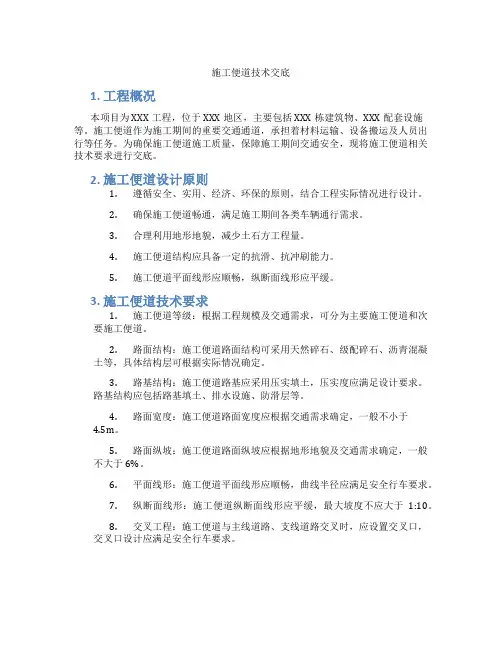 施工便道技术交底

1. 工程概况

本项目为XXX工程，位于XXX地区，主要包括XXX栋建筑物、XXX配套设施等。施工便道作为施工期间的重要交通通道，承担着材料运输、设备搬运及人员出行等任务。为确保施工便道施工质量，保障施工期间交通安全，现将施工便道相关技术要求进行交底。

2. 施工便道设计原则

1. 遵循安全、实用、经济、环保的原则，结合工程实际情况进行设计。

2. 确保施工便道畅通，满足施工期间各类车辆通行需求。

3. 合理利用地形地貌，减少土石方工程量。

4. 施工便道结构应具备一定的抗滑、抗冲刷能力。

5. 施工便道平面线形应顺畅，纵断面线形应平缓。

3. 施工便道技术要求

1. 施工便道等级：根据工程规模及交通需求，可分为主要施工便道和次要施工便道。

2. 路面结构：施工便道路面结构可采用天然碎石、级配碎石、沥青混凝土等，具体结构层可根据实际情况确定。

3. 路基结构：施工便道路基应采用压实填土，压实度应满足设计要求。路基结构应包括路基填土、排水设施、防滑层等。

4. 路面宽度：施工便道路面宽度应根据交通需求确定，一般不小于4.5m。

5. 路面纵坡：施工便道路面纵坡应根据地形地貌及交通需求确定，一般不大于6%。

6. 平面线形：施工便道平面线形应顺畅，曲线半径应满足安全行车要求。

7. 纵断面线形：施工便道纵断面线形应平缓，最大坡度不应大于 1:10。

8. 交叉工程：施工便道与主线道路、支线道路交叉时，应设置交叉口，交叉口设计应满足安全行车要求。